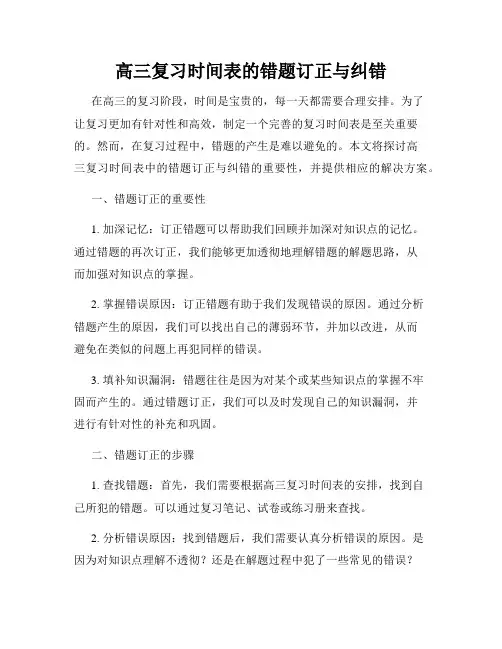 高三复习时间表的错题订正与纠错

在高三的复习阶段，时间是宝贵的，每一天都需要合理安排。为了让复习更加有针对性和高效，制定一个完善的复习时间表是至关重要的。然而，在复习过程中，错题的产生是难以避免的。本文将探讨高三复习时间表中的错题订正与纠错的重要性，并提供相应的解决方案。

一、错题订正的重要性

1. 加深记忆：订正错题可以帮助我们回顾并加深对知识点的记忆。通过错题的再次订正，我们能够更加透彻地理解错题的解题思路，从而加强对知识点的掌握。

2. 掌握错误原因：订正错题有助于我们发现错误的原因。通过分析错题产生的原因，我们可以找出自己的薄弱环节，并加以改进，从而避免在类似的问题上再犯同样的错误。

3. 填补知识漏洞：错题往往是因为对某个或某些知识点的掌握不牢固而产生的。通过错题订正，我们可以及时发现自己的知识漏洞，并进行有针对性的补充和巩固。

二、错题订正的步骤

1. 查找错题：首先，我们需要根据高三复习时间表的安排，找到自己所犯的错题。可以通过复习笔记、试卷或练习册来查找。

2. 分析错误原因：找到错题后，我们需要认真分析错误的原因。是因为对知识点理解不透彻？还是在解题过程中犯了一些常见的错误？